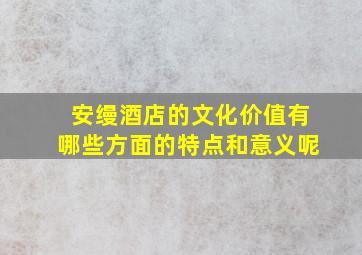 安缦酒店的文化价值有哪些方面的特点和意义呢